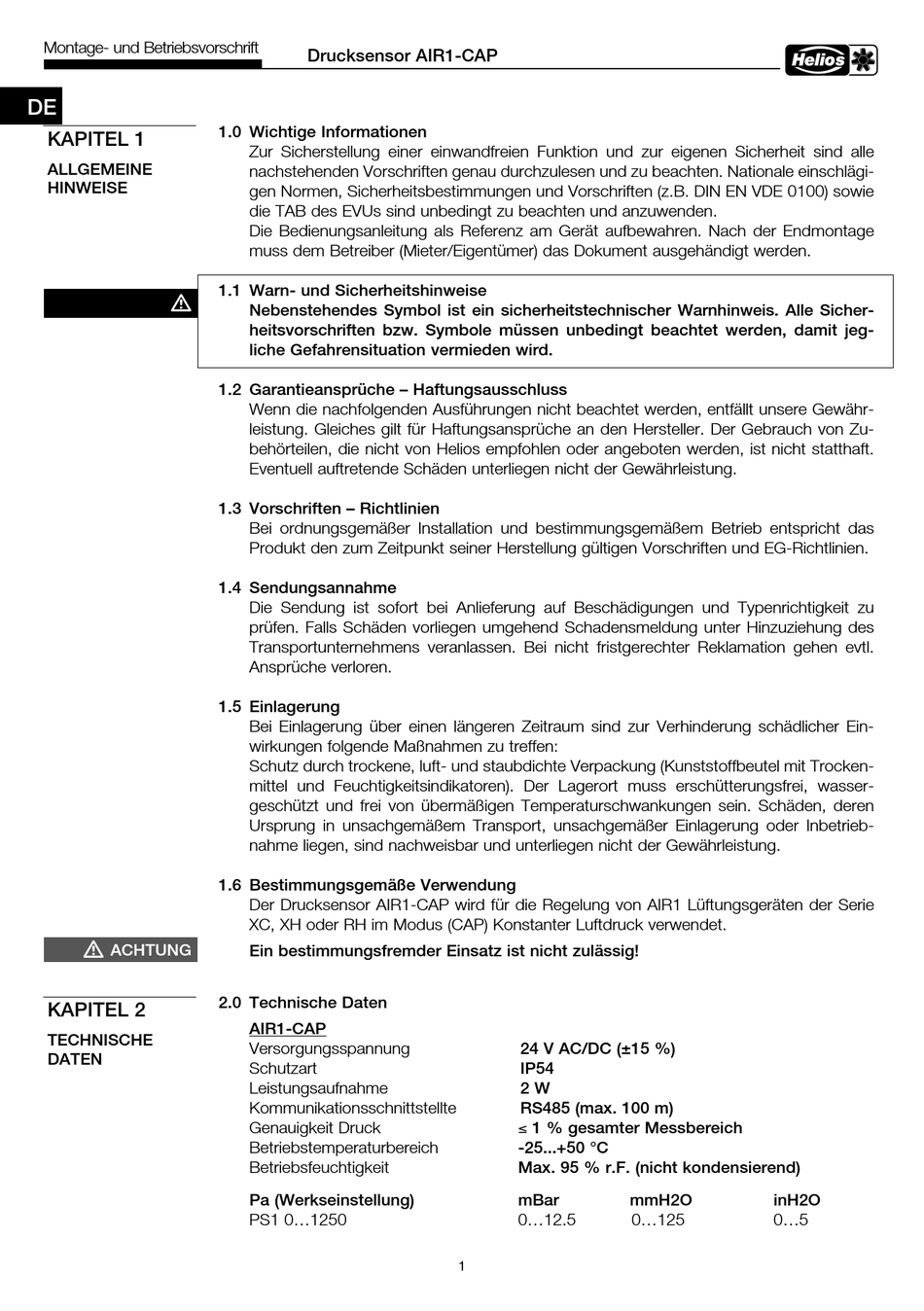 Montage- und Betriebsvorschrift

Drucksensor AIR1-CAP

Helios

DE

KAPITEL 1

ALLGEMEINE HINWEISE

1.0 Wichtige Informationen
Zur Sicherstellung einer einwandfreien Funktion und zur eigenen Sicherheit sind alle nachstehenden Vorschriften genau durchzulesen und zu beachten. Nationale einschlägigen Normen, Sicherheitsbestimmungen und Vorschriften (z.B. DIN EN VDE 0100) sowie die TAB des EVUs sind unbedingt zu beachten und anzuwenden.
Die Bedienungsanleitung als Referenz am Gerät aufbewahren. Nach der Endmontage muss dem Betreiber (Mieter/Eigentümer) das Dokument ausgehändigt werden.

1.1 Warn- und Sicherheitshinweise
Nebenstehendes Symbol ist ein sicherheitstechnischer Warnhinweis. Alle Sicherheitsvorschriften bzw. Symbole müssen unbedingt beachtet werden, damit jegliche Gefahrensituation vermieden wird.

1.2 Garantieansprüche – Haftungsausschluss
Wenn die nachfolgenden Ausführungen nicht beachtet werden, entfällt unsere Gewährleistung. Gleiches gilt für Haftungsansprüche an den Hersteller. Der Gebrauch von Zubehörteilen, die nicht von Helios empfohlen oder angeboten werden, ist nicht statthaft. Eventuell auftretende Schäden unterliegen nicht der Gewährleistung.

1.3 Vorschriften – Richtlinien
Bei ordnungsgemäßer Installation und bestimmungsgemäßem Betrieb entspricht das Produkt den zum Zeitpunkt seiner Herstellung gültigen Vorschriften und EG-Richtlinien.

1.4 Sendungsannahme
Die Sendung ist sofort bei Anlieferung auf Beschädigungen und Typenrichtigkeit zu prüfen. Falls Schäden vorliegen umgehend Schadensmeldung unter Hinzuziehung des Transportunternehmens veranlassen. Bei nicht fristgerechter Reklamation gehen evtl. Ansprüche verloren.

1.5 Einlagerung
Bei Einlagerung über einen längeren Zeitraum sind zur Verhinderung schädlicher Einwirkungen folgende Maßnahmen zu treffen:
Schutz durch trockene, luft- und staubdichte Verpackung (Kunststoffbeutel mit Trockenmittel und Feuchtigkeitsindikatoren). Der Lagerort muss erschütterungsfrei, wassergeschützt und frei von übermäßigen Temperaturschwankungen sein. Schäden, deren Ursprung in unsachgemäßem Transport, unsachgemäßer Einlagerung oder Inbetriebnahme liegen, sind nachweisbar und unterliegen nicht der Gewährleistung.

1.6 Bestimmungsgemäße Verwendung
Der Drucksensor AIR1-CAP wird für die Regelung von AIR1 Lüftungsgeräten der Serie XC, XH oder RH im Modus (CAP) Konstanter Luftdruck verwendet.

ACHTUNG

Ein bestimmungsfremder Einsatz ist nicht zulässig!

KAPITEL 2

TECHNISCHE DATEN

2.0 Technische Daten
AIR1-CAP

| | |
|---|---|
| Versorgungsspannung | 24 V AC/DC (±15 %) |
| Schutzart | IP54 |
| Leistungsaufnahme | 2 W |
| Kommunikationsschnittstellte | RS485 (max. 100 m) |
| Genauigkeit Druck | ≤ 1 % gesamter Messbereich |
| Betriebstemperaturbereich | -25...+50 °C |
| Betriebsfeuchtigkeit | Max. 95 % r.F. (nicht kondensierend) |

| Pa (Werkseinstellung) | mBar | mmH2O | inH2O |
|---|---|---|---|
| PS1 0…1250 | 0…12.5 | 0…125 | 0…5 |

1